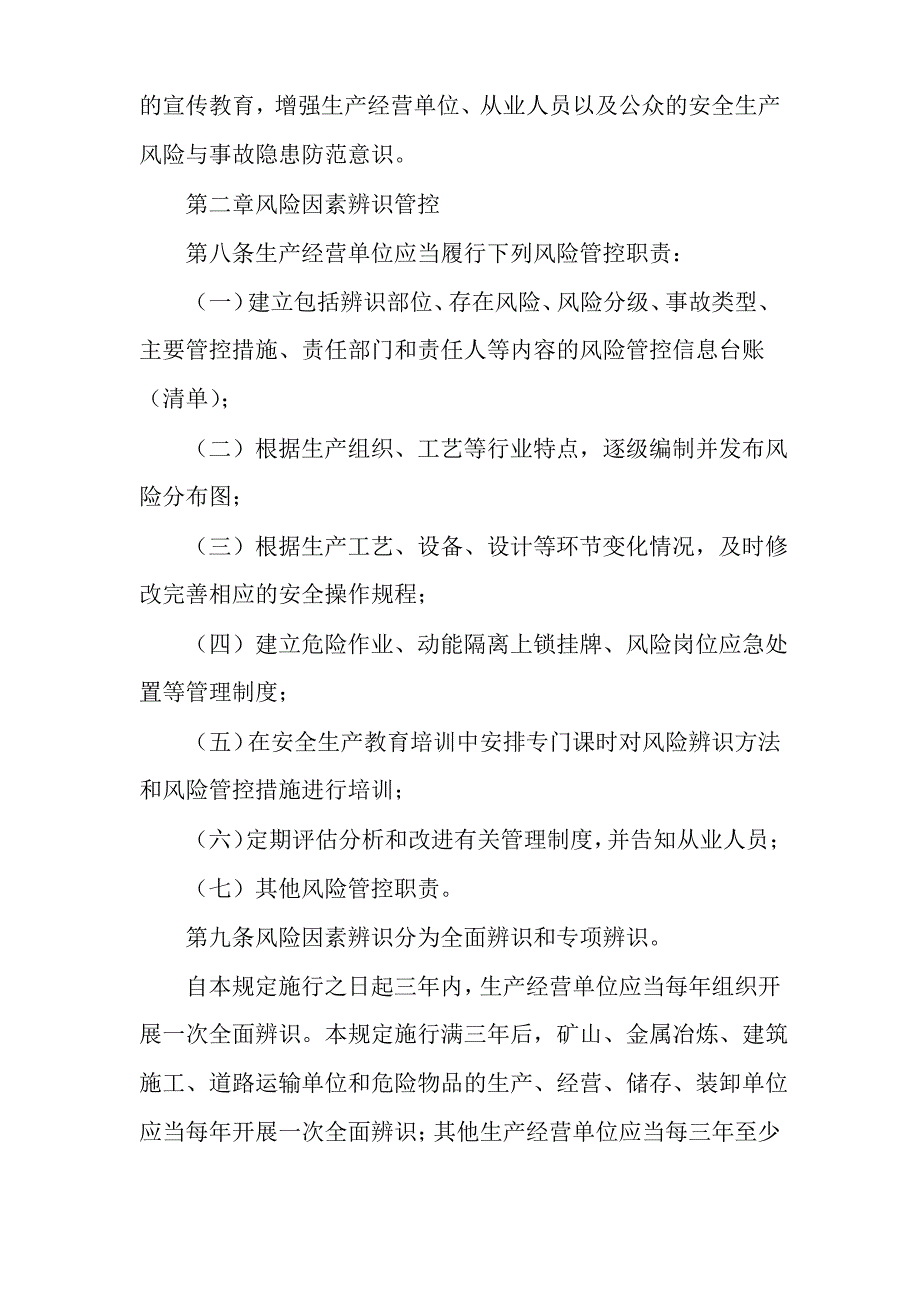 的宣传教育，增强生产经营单位、从业人员以及公众的安全生产风险与事故隐患防范意识。

第二章风险因素辨识管控

第八条生产经营单位应当履行下列风险管控职责：

（一）建立包括辨识部位、存在风险、风险分级、事故类型、主要管控措施、责任部门和责任人等内容的风险管控信息台账（清单）；

（二）根据生产组织、工艺等行业特点，逐级编制并发布风险分布图；

（三）根据生产工艺、设备、设计等环节变化情况，及时修改完善相应的安全操作规程；

（四）建立危险作业、动能隔离上锁挂牌、风险岗位应急处置等管理制度；

（五）在安全生产教育培训中安排专门课时对风险辨识方法和风险管控措施进行培训；

（六）定期评估分析和改进有关管理制度，并告知从业人员；

（七）其他风险管控职责。

第九条风险因素辨识分为全面辨识和专项辨识。

自本规定施行之日起三年内，生产经营单位应当每年组织开展一次全面辨识。本规定施行满三年后，矿山、金属冶炼、建筑施工、道路运输单位和危险物品的生产、经营、储存、装卸单位应当每年开展一次全面辨识；其他生产经营单位应当每三年至少